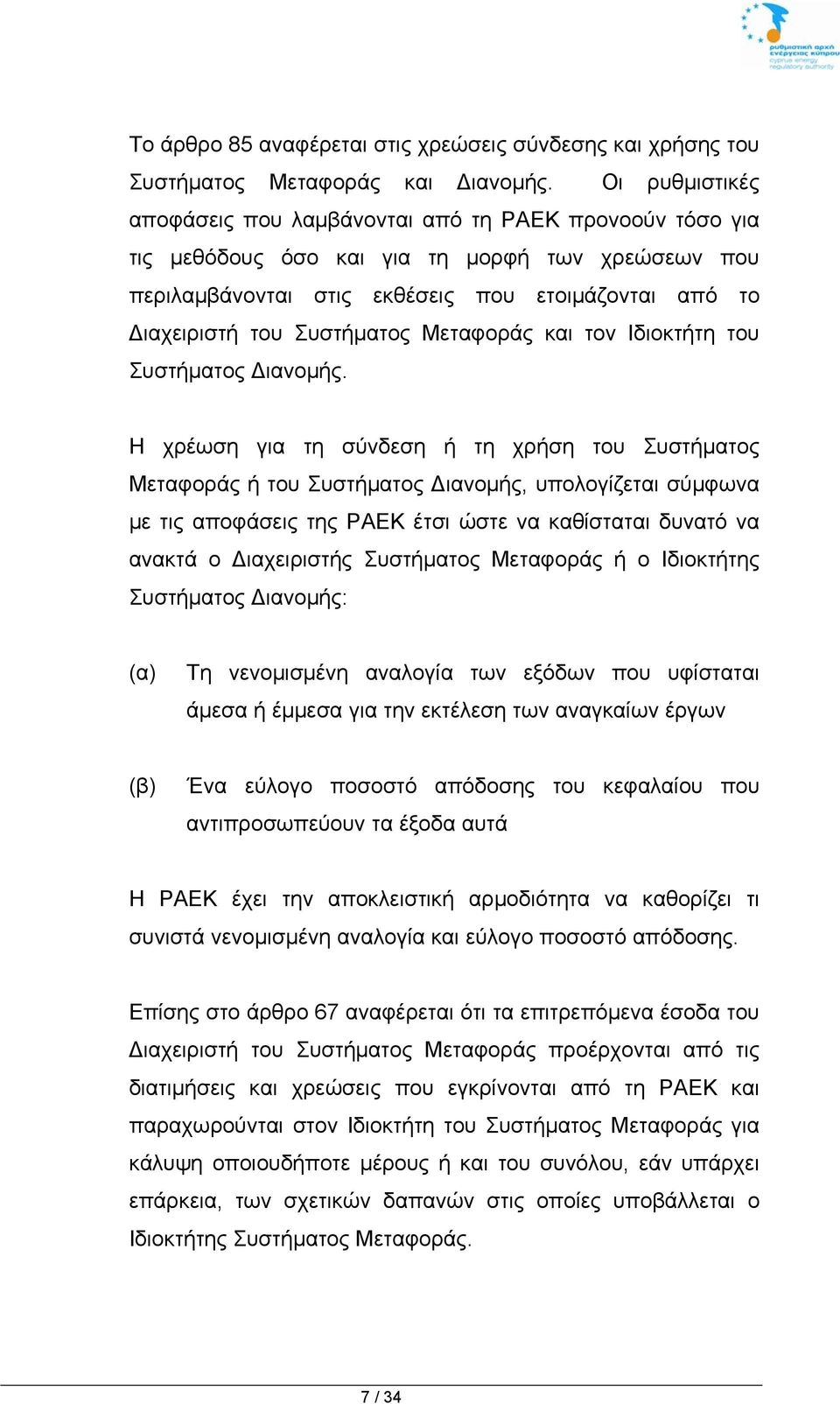 ρυθμιστική αρχή ενέργειας κύπρου
cyprus energy regulatory authority

Το άρθρο 85 αναφέρεται στις χρεώσεις σύνδεσης και χρήσης του Συστήματος Μεταφοράς και Διανομής. Οι ρυθμιστικές αποφάσεις που λαμβάνονται από τη ΡΑΕΚ προνοούν τόσο για τις μεθόδους όσο και για τη μορφή των χρεώσεων που περιλαμβάνονται στις εκθέσεις που ετοιμάζονται από το Διαχειριστή του Συστήματος Μεταφοράς και τον Ιδιοκτήτη του Συστήματος Διανομής.

Η χρέωση για τη σύνδεση ή τη χρήση του Συστήματος Μεταφοράς ή του Συστήματος Διανομής, υπολογίζεται σύμφωνα με τις αποφάσεις της ΡΑΕΚ έτσι ώστε να καθίσταται δυνατό να ανακτά ο Διαχειριστής Συστήματος Μεταφοράς ή ο Ιδιοκτήτης Συστήματος Διανομής:

(α) Τη νενομισμένη αναλογία των εξόδων που υφίσταται άμεσα ή έμμεσα για την εκτέλεση των αναγκαίων έργων

(β) Ένα εύλογο ποσοστό απόδοσης του κεφαλαίου που αντιπροσωπεύουν τα έξοδα αυτά

Η ΡΑΕΚ έχει την αποκλειστική αρμοδιότητα να καθορίζει τι συνιστά νενομισμένη αναλογία και εύλογο ποσοστό απόδοσης.

Επίσης στο άρθρο 67 αναφέρεται ότι τα επιτρεπόμενα έσοδα του Διαχειριστή του Συστήματος Μεταφοράς προέρχονται από τις διατιμήσεις και χρεώσεις που εγκρίνονται από τη ΡΑΕΚ και παραχωρούνται στον Ιδιοκτήτη του Συστήματος Μεταφοράς για κάλυψη οποιουδήποτε μέρους ή και του συνόλου, εάν υπάρχει επάρκεια, των σχετικών δαπανών στις οποίες υποβάλλεται ο Ιδιοκτήτης Συστήματος Μεταφοράς.

7 / 34